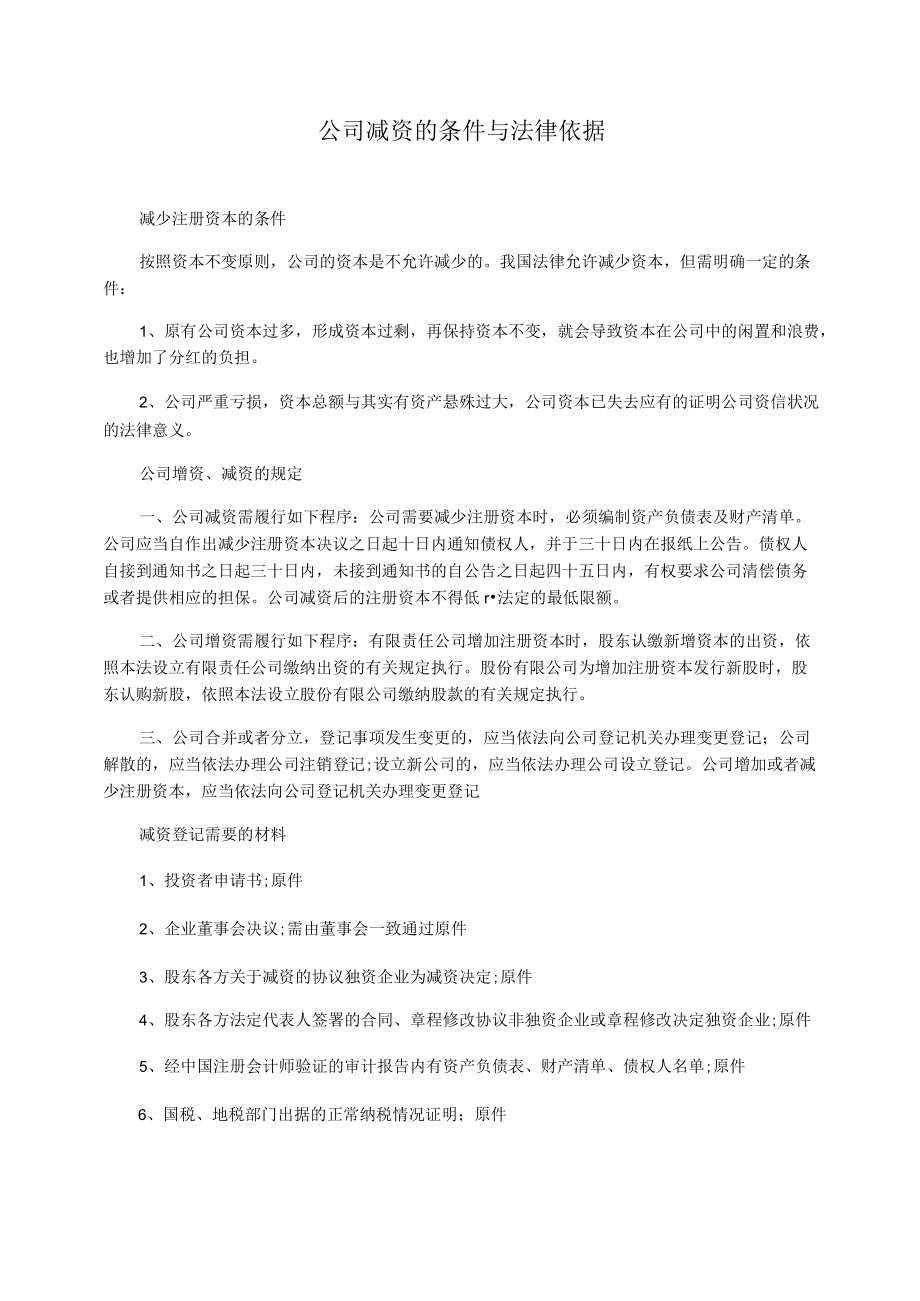 公司减资的条件与法律依据

减少注册资本的条件

按照资本不变原则，公司的资本是不允许减少的。我国法律允许减少资本，但需明确一定的条件：

1、原有公司资本过多，形成资本过剩，再保持资本不变，就会导致资本在公司中的闲置和浪费，也增加了分红的负担。

2、公司严重亏损，资本总额与其实有资产悬殊过大，公司资本已失去应有的证明公司资信状况的法律意义。

公司增资、减资的规定

一、公司减资需履行如下程序：公司需要减少注册资本时，必须编制资产负债表及财产清单。公司应当自作出减少注册资本决议之日起十日内通知债权人，并于三十日内在报纸上公告。债权人自接到通知书之日起三十日内，未接到通知书的自公告之日起四十五日内，有权要求公司清偿债务或者提供相应的担保。公司减资后的注册资本不得低r•法定的最低限额。

二、公司增资需履行如下程序：有限责任公司增加注册资本时，股东认缴新增资本的出资，依照本法设立有限责任公司缴纳出资的有关规定执行。股份有限公司为增加注册资本发行新股时，股东认购新股，依照本法设立股份有限公司缴纳股款的有关规定执行。

三、公司合并或者分立，登记事项发生变更的，应当依法向公司登记机关办理变更登记；公司解散的，应当依法办理公司注销登记;设立新公司的，应当依法办理公司设立登记。公司增加或者减少注册资本，应当依法向公司登记机关办理变更登记

减资登记需要的材料

1、投资者申请书;原件

2、企业董事会决议;需由董事会一致通过原件

3、股东各方关于减资的协议独资企业为减资决定;原件

4、股东各方法定代表人签署的合同、章程修改协议非独资企业或章程修改决定独资企业;原件

5、经中国注册会计师验证的审计报告内有资产负债表、财产清单、债权人名单;原件

6、国税、地税部门出据的正常纳税情况证明；原件